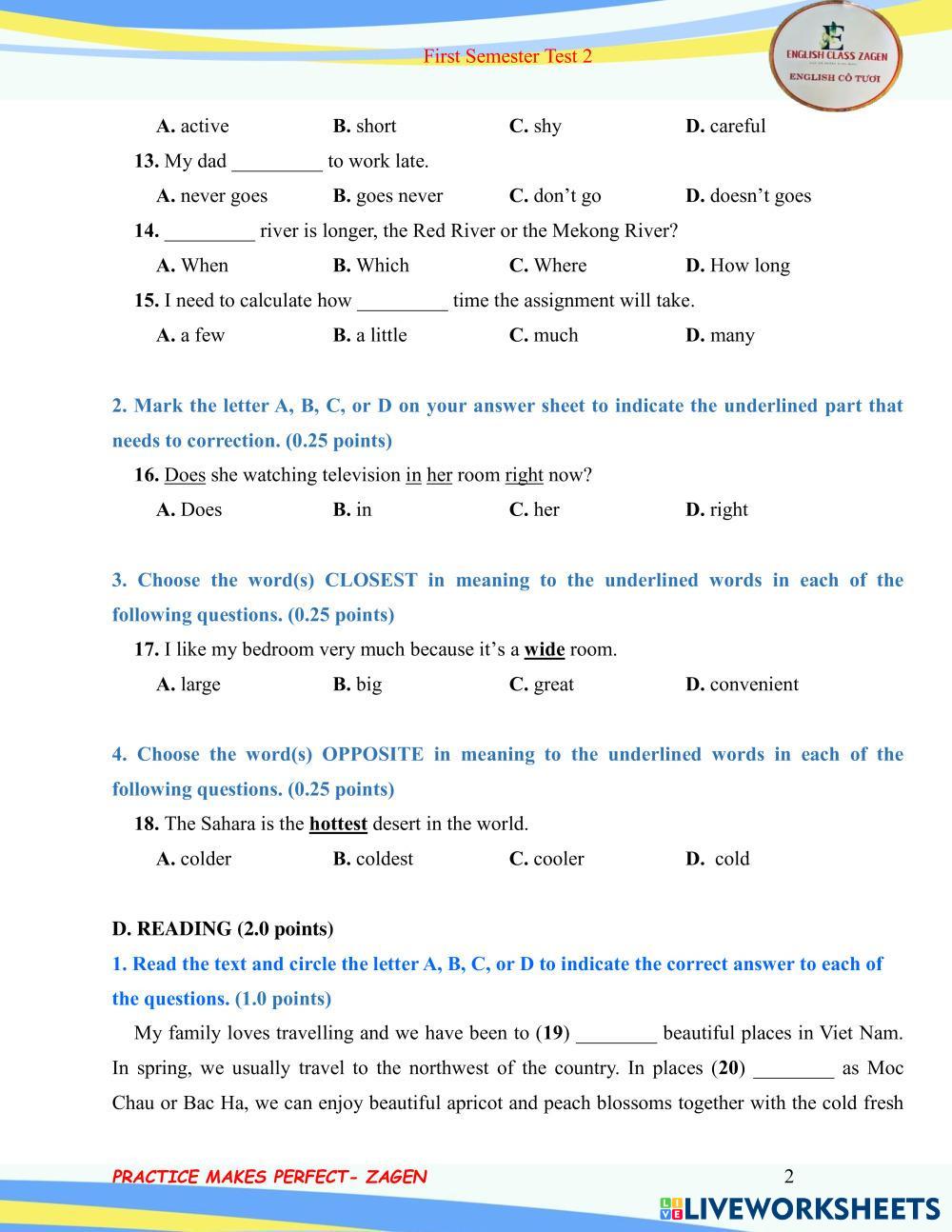 First Semester Test 2

ENGLISH CLASS ZAGEN
ENGLISH CÔ TƯƠI

A. active B. short C. shy D. careful

13. My dad _________ to work late.

A. never goes B. goes never C. don't go D. doesn't goes

14. _________ river is longer, the Red River or the Mekong River?

A. When B. Which C. Where D. How long

15. I need to calculate how _________ time the assignment will take.

A. a few B. a little C. much D. many

2. Mark the letter A, B, C, or D on your answer sheet to indicate the underlined part that needs to correction. (0.25 points)

16. Does she watching television in her room right now?

A. Does B. in C. her D. right

3. Choose the word(s) CLOSEST in meaning to the underlined words in each of the following questions. (0.25 points)

17. I like my bedroom very much because it's a wide room.

A. large B. big C. great D. convenient

4. Choose the word(s) OPPOSITE in meaning to the underlined words in each of the following questions. (0.25 points)

18. The Sahara is the hottest desert in the world.

A. colder B. coldest C. cooler D. cold

D. READING (2.0 points)

1. Read the text and circle the letter A, B, C, or D to indicate the correct answer to each of the questions. (1.0 points)

My family loves travelling and we have been to (19) ________ beautiful places in Viet Nam. In spring, we usually travel to the northwest of the country. In places (20) ________ as Moc Chau or Bac Ha, we can enjoy beautiful apricot and peach blossoms together with the cold fresh

PRACTICE MAKES PERFECT- ZAGEN

2

LIVEWORKSHEETS